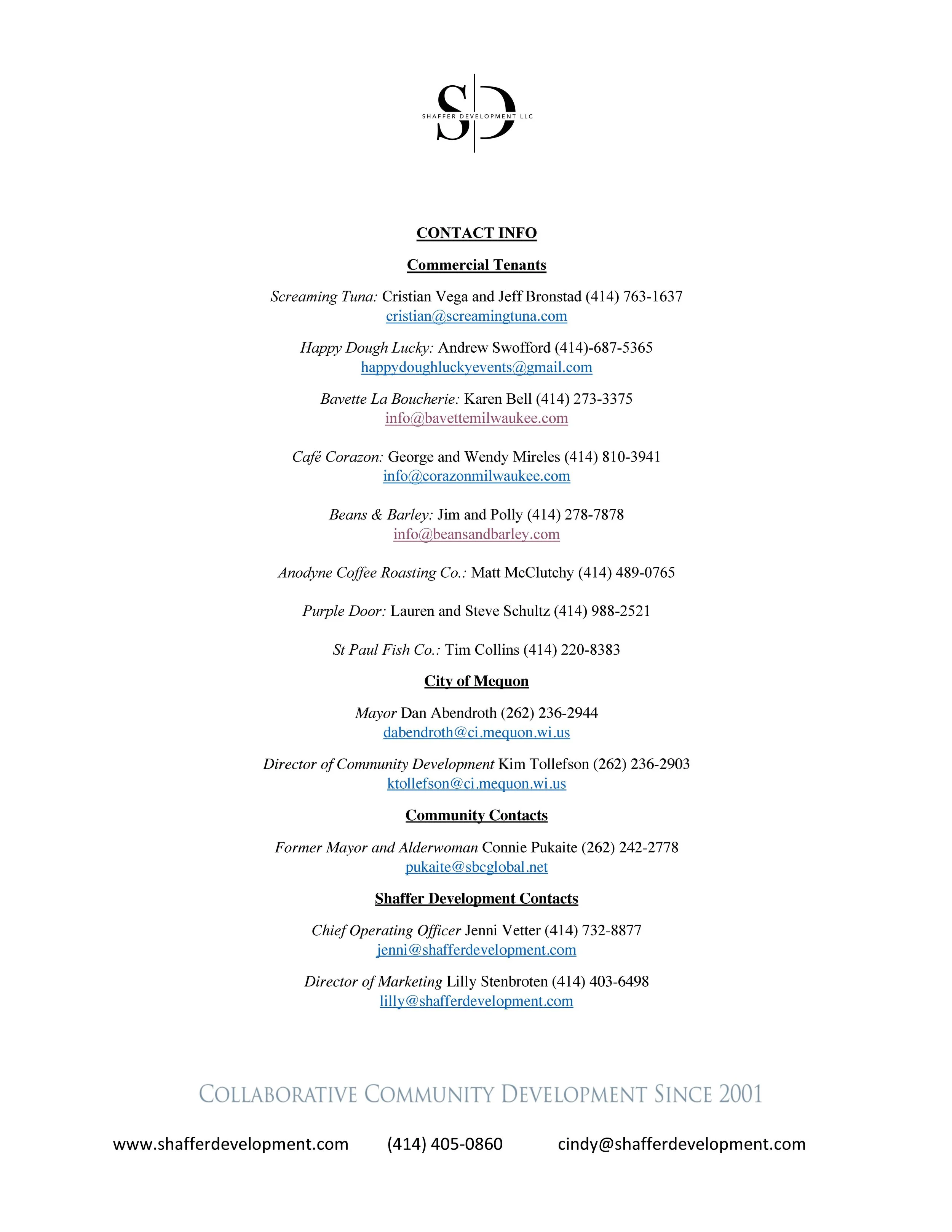 SD
SHAFFER DEVELOPMENT LLC

CONTACT INFO

Commercial Tenants

Screaming Tuna: Cristian Vega and Jeff Bronstad (414) 763-1637
cristian@screamingtuna.com

Happy Dough Lucky: Andrew Swofford (414)-687-5365
happydoughluckyevents@gmail.com

Bavette La Boucherie: Karen Bell (414) 273-3375
info@bavettemilwaukee.com

Café Corazon: George and Wendy Mireles (414) 810-3941
info@corazonmilwaukee.com

Beans & Barley: Jim and Polly (414) 278-7878
info@beansandbarley.com

Anodyne Coffee Roasting Co.: Matt McClutchy (414) 489-0765

Purple Door: Lauren and Steve Schultz (414) 988-2521

St Paul Fish Co.: Tim Collins (414) 220-8383

City of Mequon

Mayor Dan Abendroth (262) 236-2944
dabendroth@ci.mequon.wi.us

Director of Community Development Kim Tollefson (262) 236-2903
ktollefson@ci.mequon.wi.us

Community Contacts

Former Mayor and Alderwoman Connie Pukaite (262) 242-2778
pukaite@sbcglobal.net

Shaffer Development Contacts

Chief Operating Officer Jenni Vetter (414) 732-8877
jenni@shafferdevelopment.com

Director of Marketing Lilly Stenbroten (414) 403-6498
lilly@shafferdevelopment.com

COLLABORATIVE COMMUNITY DEVELOPMENT SINCE 2001

www.shafferdevelopment.com (414) 405-0860 cindy@shafferdevelopment.com